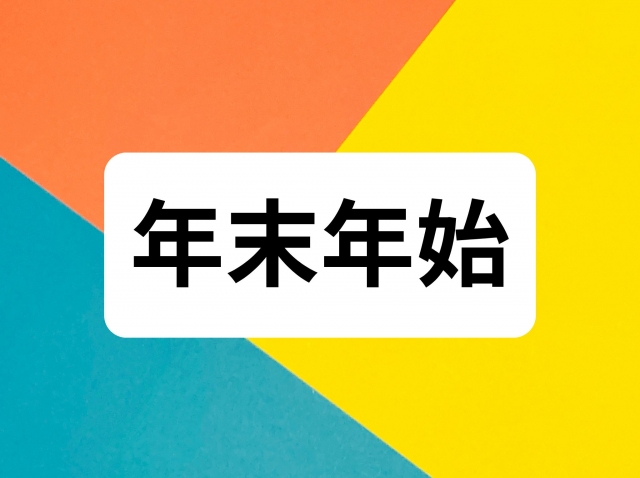 年末年始